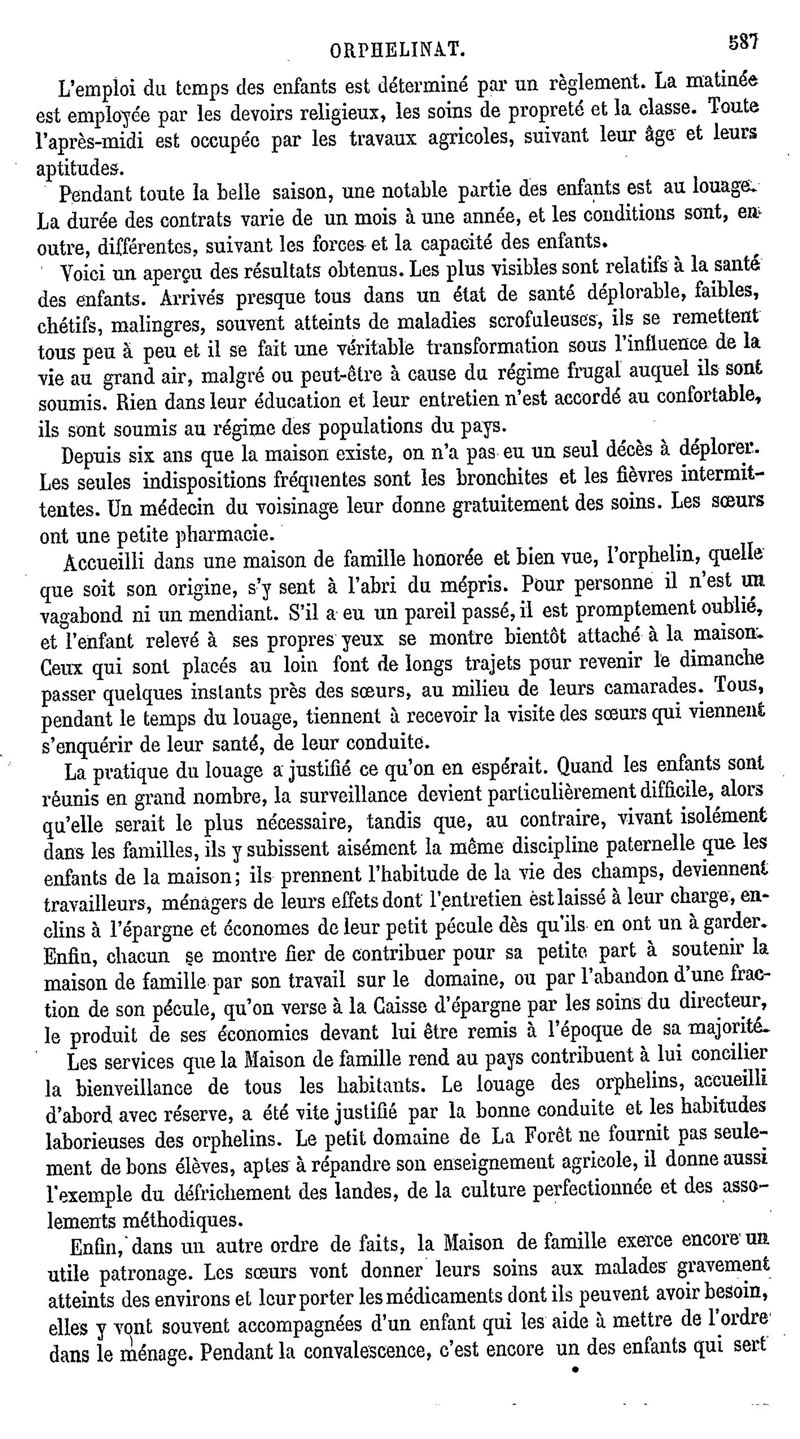 ORPHELINAT. 587

L'emploi du temps des enfants est déterminé par un règlement. La matinée est employée par les devoirs religieux, les soins de propreté et la classe. Toute l'après-midi est occupée par les travaux agricoles, suivant leur âge et leurs aptitudes.

Pendant toute la belle saison, une notable partie des enfants est au louage. La durée des contrats varie de un mois à une année, et les conditions sont, en outre, différentes, suivant les forces et la capacité des enfants.

Voici un aperçu des résultats obtenus. Les plus visibles sont relatifs à la santé des enfants. Arrivés presque tous dans un état de santé déplorable, faibles, chétifs, malingres, souvent atteints de maladies scrofuleuses, ils se remettent tous peu à peu et il se fait une véritable transformation sous l'influence de la vie au grand air, malgré ou peut-être à cause du régime frugal auquel ils sont soumis. Rien dans leur éducation et leur entretien n'est accordé au confortable, ils sont soumis au régime des populations du pays.

Depuis six ans que la maison existe, on n'a pas eu un seul décès à déplorer. Les seules indispositions fréquentes sont les bronchites et les fièvres intermittentes. Un médecin du voisinage leur donne gratuitement des soins. Les sœurs ont une petite pharmacie.

Accueilli dans une maison de famille honorée et bien vue, l'orphelin, quelle que soit son origine, s'y sent à l'abri du mépris. Pour personne il n'est un vagabond ni un mendiant. S'il a eu un pareil passé, il est promptement oublié, et l'enfant relevé à ses propres yeux se montre bientôt attaché à la maison. Ceux qui sont placés au loin font de longs trajets pour revenir le dimanche passer quelques instants près des sœurs, au milieu de leurs camarades. Tous, pendant le temps du louage, tiennent à recevoir la visite des sœurs qui viennent s'enquérir de leur santé, de leur conduite.

La pratique du louage a justifié ce qu'on en espérait. Quand les enfants sont réunis en grand nombre, la surveillance devient particulièrement difficile, alors qu'elle serait le plus nécessaire, tandis que, au contraire, vivant isolément dans les familles, ils y subissent aisément la même discipline paternelle que les enfants de la maison; ils prennent l'habitude de la vie des champs, deviennent travailleurs, ménagers de leurs effets dont l'entretien est laissé à leur charge, enclins à l'épargne et économes de leur petit pécule dès qu'ils en ont un à garder. Enfin, chacun se montre fier de contribuer pour sa petite part à soutenir la maison de famille par son travail sur le domaine, ou par l'abandon d'une fraction de son pécule, qu'on verse à la Caisse d'épargne par les soins du directeur, le produit de ses économies devant lui être remis à l'époque de sa majorité.

Les services que la Maison de famille rend au pays contribuent à lui concilier la bienveillance de tous les habitants. Le louage des orphelins, accueilli d'abord avec réserve, a été vite justifié par la bonne conduite et les habitudes laborieuses des orphelins. Le petit domaine de La Forêt ne fournit pas seulement de bons élèves, aptes à répandre son enseignement agricole, il donne aussi l'exemple du défrichement des landes, de la culture perfectionnée et des assolements méthodiques.

Enfin, dans un autre ordre de faits, la Maison de famille exerce encore un utile patronage. Les sœurs vont donner leurs soins aux malades gravement atteints des environs et leur porter les médicaments dont ils peuvent avoir besoin, elles y vont souvent accompagnées d'un enfant qui les aide à mettre de l'ordre dans le ménage. Pendant la convalescence, c'est encore un des enfants qui sert